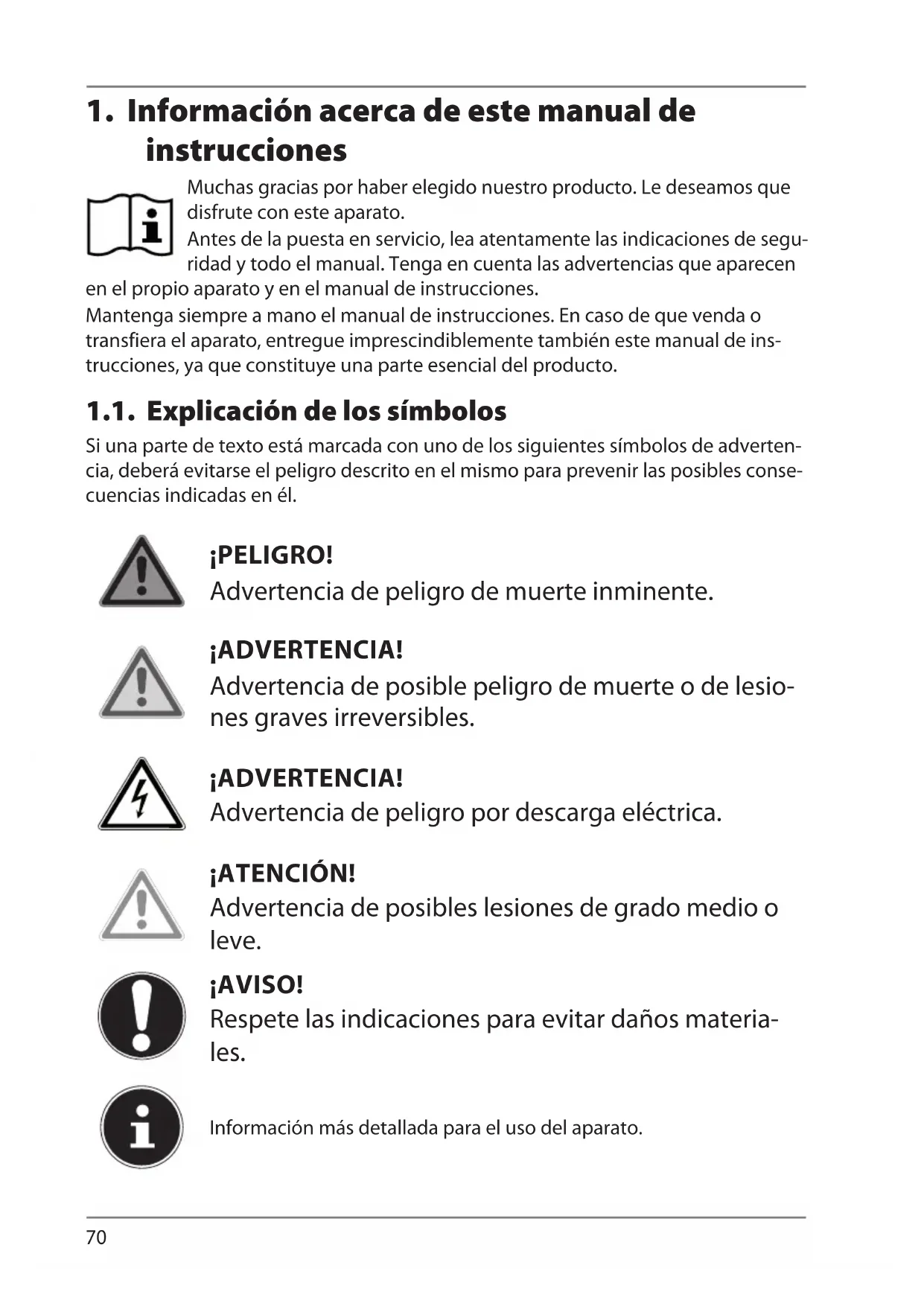 1. Información acerca de este manual de instrucciones

Muchas gracias por haber elegido nuestro producto. Le deseamos que disfrute con este aparato.
Antes de la puesta en servicio, lea atentamente las indicaciones de seguridad y todo el manual. Tenga en cuenta las advertencias que aparecen en el propio aparato y en el manual de instrucciones.
Mantenga siempre a mano el manual de instrucciones. En caso de que venda o transfiera el aparato, entregue imprescindiblemente también este manual de instrucciones, ya que constituye una parte esencial del producto.

1.1. Explicación de los símbolos

Si una parte de texto está marcada con uno de los siguientes símbolos de advertencia, deberá evitarse el peligro descrito en el mismo para prevenir las posibles consecuencias indicadas en él.

¡PELIGRO!
Advertencia de peligro de muerte inminente.

¡ADVERTENCIA!
Advertencia de posible peligro de muerte o de lesiones graves irreversibles.

¡ADVERTENCIA!
Advertencia de peligro por descarga eléctrica.

¡ATENCIÓN!
Advertencia de posibles lesiones de grado medio o leve.

¡AVISO!
Respete las indicaciones para evitar daños materiales.

Información más detallada para el uso del aparato.

70